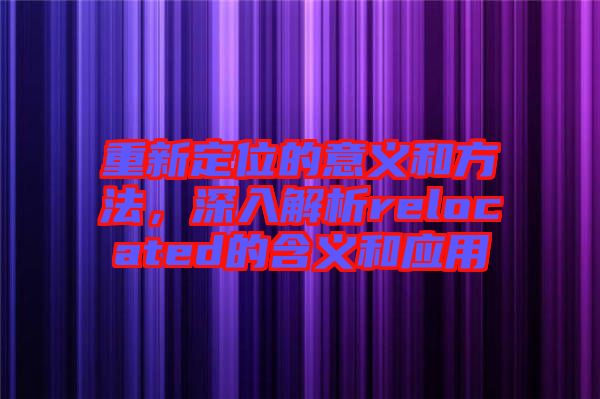 重新定位的意义和方法，深入解析relocated的含义和应用